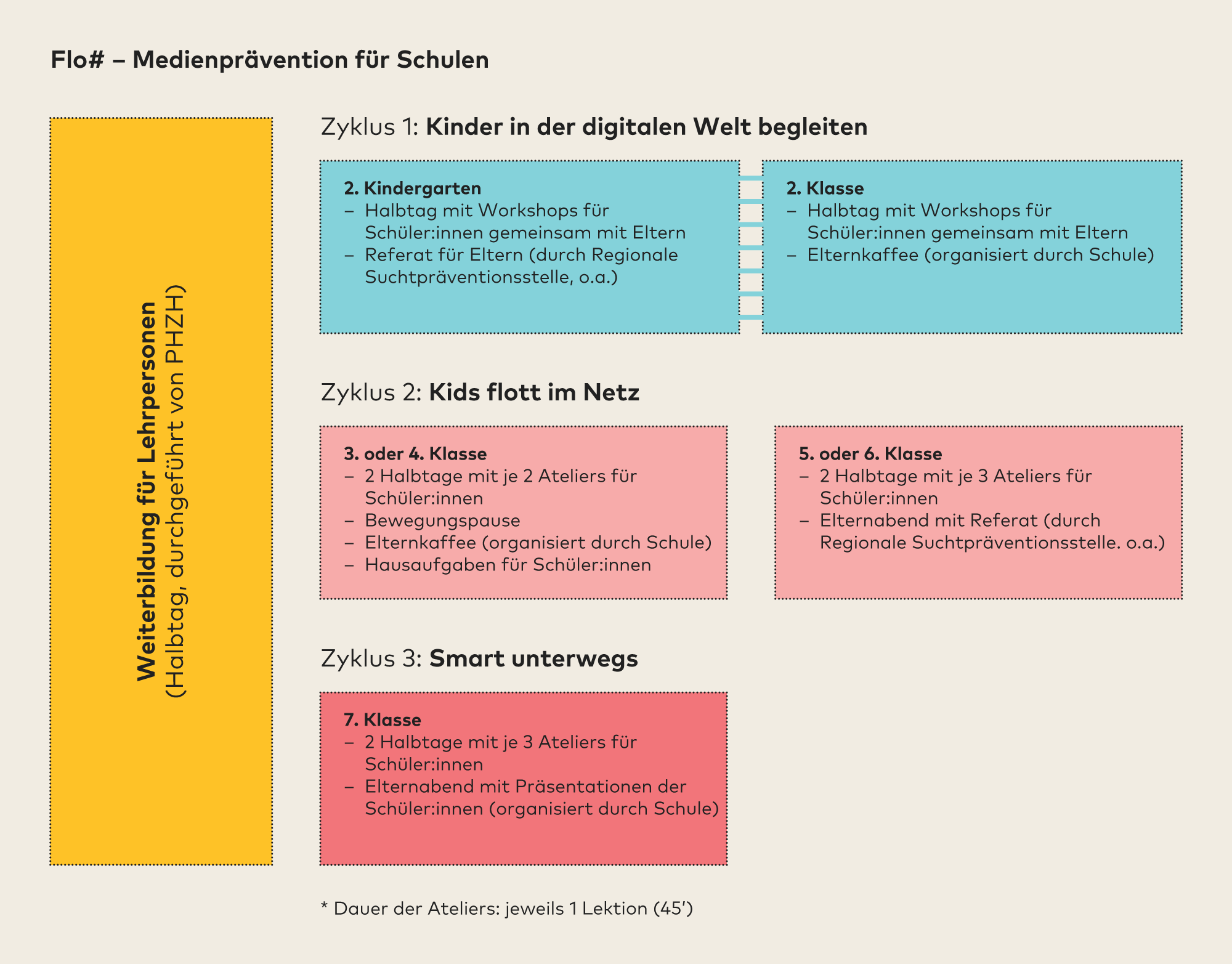 Flo# – Medienprävention für Schulen

Weiterbildung für Lehrpersonen
(Halbtag, durchgeführt von PHZH)

Zyklus 1: Kinder in der digitalen Welt begleiten

2. Kindergarten
– Halbtag mit Workshops für Schüler:innen gemeinsam mit Eltern
– Referat für Eltern (durch Regionale Suchtpräventionsstelle, o.a.)

2. Klasse
– Halbtag mit Workshops für Schüler:innen gemeinsam mit Eltern
– Elternkaffee (organisiert durch Schule)

Zyklus 2: Kids flott im Netz

3. oder 4. Klasse
– 2 Halbtage mit je 2 Ateliers für Schüler:innen
– Bewegungspause
– Elternkaffee (organisiert durch Schule)
– Hausaufgaben für Schüler:innen

5. oder 6. Klasse
– 2 Halbtage mit je 3 Ateliers für Schüler:innen
– Elternabend mit Referat (durch Regionale Suchtpräventionsstelle. o.a.)

Zyklus 3: Smart unterwegs

7. Klasse
– 2 Halbtage mit je 3 Ateliers für Schüler:innen
– Elternabend mit Präsentationen der Schüler:innen (organisiert durch Schule)

* Dauer der Ateliers: jeweils 1 Lektion (45')